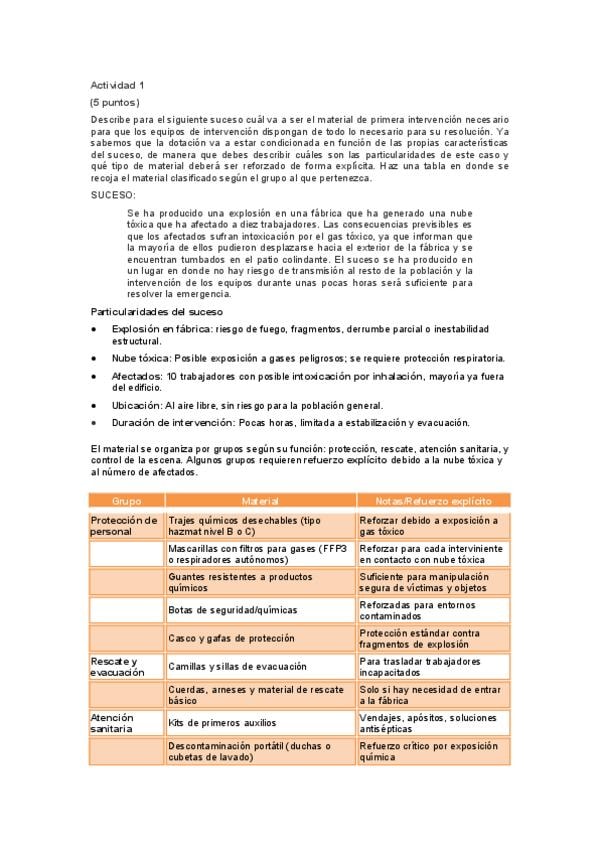 Actividad 1

(5 puntos)

Describe para el siguiente suceso cuál va a ser el material de primera intervención necesario para que los equipos de intervención dispongan de todo lo necesario para su resolución. Ya sabemos que la dotación va a estar condicionada en función de las propias características del suceso, de manera que debes describir cuáles son las particularidades de este caso y qué tipo de material deberá ser reforzado de forma explícita. Haz una tabla en donde se recoja el material clasificado según el grupo al que pertenezca.

SUCESO:

Se ha producido una explosión en una fábrica que ha generado una nube tóxica que ha afectado a diez trabajadores. Las consecuencias previsibles es que los afectados sufran intoxicación por el gas tóxico, ya que informan que la mayoría de ellos pudieron desplazarse hacia el exterior de la fábrica y se encuentran tumbados en el patio colindante. El suceso se ha producido en un lugar en donde no hay riesgo de transmisión al resto de la población y la intervención de los equipos durante unas pocas horas será suficiente para resolver la emergencia.

Particularidades del suceso

• Explosión en fábrica: riesgo de fuego, fragmentos, derrumbe parcial o inestabilidad estructural.

• Nube tóxica: Posible exposición a gases peligrosos; se requiere protección respiratoria.

• Afectados: 10 trabajadores con posible intoxicación por inhalación, mayoría ya fuera del edificio.

• Ubicación: Al aire libre, sin riesgo para la población general.

• Duración de intervención: Pocas horas, limitada a estabilización y evacuación.

El material se organiza por grupos según su función: protección, rescate, atención sanitaria, y control de la escena. Algunos grupos requieren refuerzo explícito debido a la nube tóxica y al número de afectados.

| Grupo | Material | Notas/Refuerzo explícito |
|---|---|---|
| Protección de personal | Trajes químicos desechables (tipo hazmat nivel B o C) | Reforzar debido a exposición a gas tóxico |
| | Mascarillas con filtros para gases (FFP3 o respiradores autónomos) | Reforzar para cada interviniente en contacto con nube tóxica |
| | Guantes resistentes a productos químicos | Suficiente para manipulación segura de víctimas y objetos |
| | Botas de seguridad/químicas | Reforzadas para entornos contaminados |
| | Casco y gafas de protección | Protección estándar contra fragmentos de explosión |
| Rescate y evacuación | Camillas y sillas de evacuación | Para trasladar trabajadores incapacitados |
| | Cuerdas, arneses y material de rescate básico | Solo si hay necesidad de entrar a la fábrica |
| Atención sanitaria | Kits de primeros auxilios | Vendajes, apósitos, soluciones antisépticas |
| | Descontaminación portátil (duchas o cubetas de lavado) | Refuerzo crítico por exposición química |